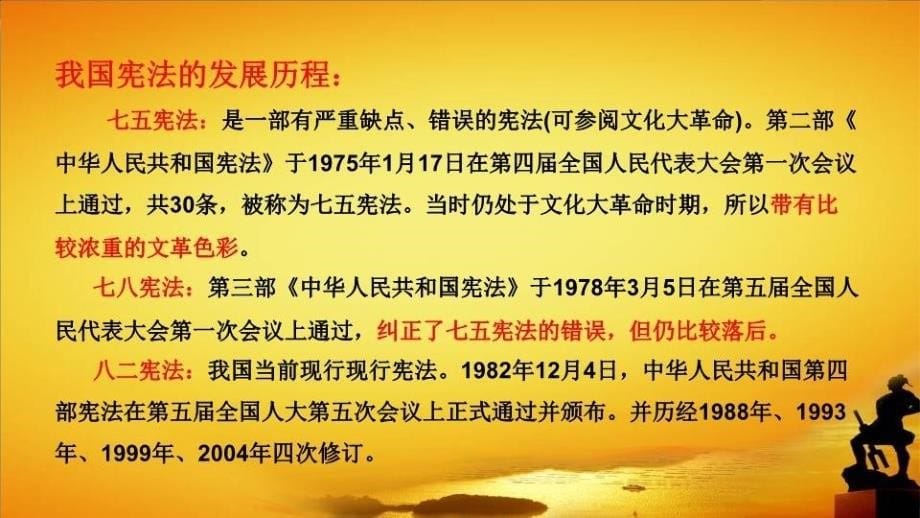 我国宪法的发展历程：

七五宪法：是一部有严重缺点、错误的宪法(可参阅文化大革命)。第二部《中华人民共和国宪法》于1975年1月17日在第四届全国人民代表大会第一次会议上通过，共30条，被称为七五宪法。当时仍处于文化大革命时期，所以带有比较浓重的文革色彩。

七八宪法：第三部《中华人民共和国宪法》于1978年3月5日在第五届全国人民代表大会第一次会议上通过，纠正了七五宪法的错误，但仍比较落后。

八二宪法：我国当前现行现行宪法。1982年12月4日，中华人民共和国第四部宪法在第五届全国人大第五次会议上正式通过并颁布。并历经1988年、1993年、1999年、2004年四次修订。